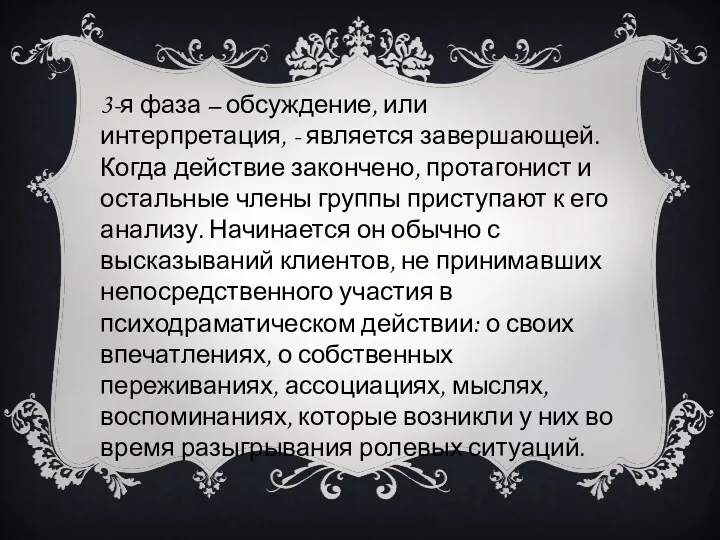 3-я фаза – обсуждение, или интерпретация, - является завершающей. Когда действие закончено, протагонист и остальные члены группы приступают к его анализу. Начинается он обычно с высказываний клиентов, не принимавших непосредственного участия в психодраматическом действии: о своих впечатлениях, о собственных переживаниях, ассоциациях, мыслях, воспоминаниях, которые возникли у них во время разыгрывания ролевых ситуаций.